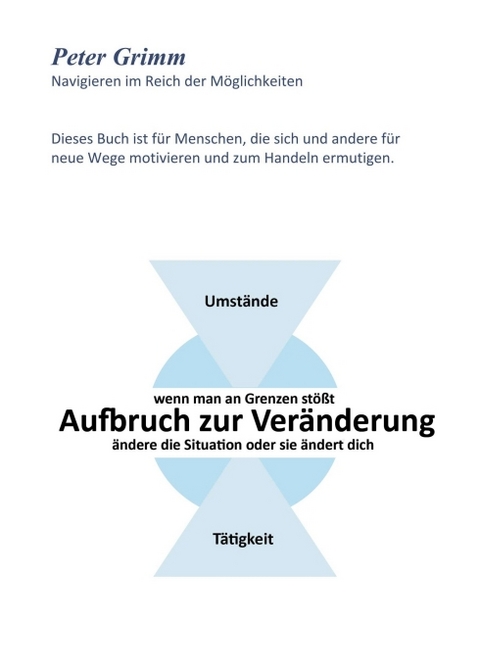 Peter Grimm
Navigieren im Reich der Möglichkeiten

Dieses Buch ist für Menschen, die sich und andere für neue Wege motivieren und zum Handeln ermutigen.

Umstände

wenn man an Grenzen stößt
Aufbruch zur Veränderung
ändere die Situation oder sie ändert dich

Tätigkeit